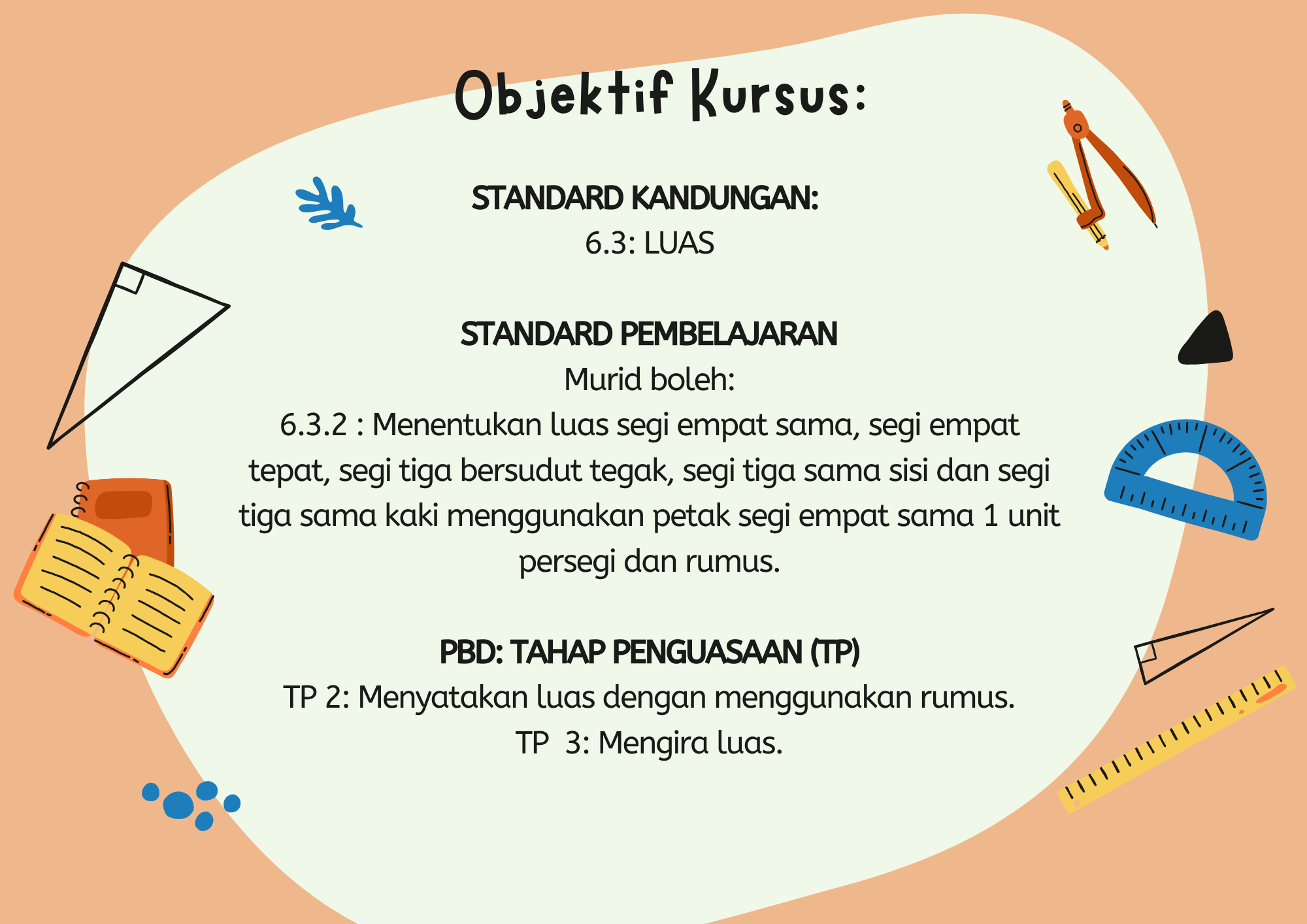 Objektif Kursus:

STANDARD KANDUNGAN:
6.3: LUAS

STANDARD PEMBELAJARAN
Murid boleh:
6.3.2 : Menentukan luas segi empat sama, segi empat tepat, segi tiga bersudut tegak, segi tiga sama sisi dan segi tiga sama kaki menggunakan petak segi empat sama 1 unit persegi dan rumus.

PBD: TAHAP PENGUASAAN (TP)
TP 2: Menyatakan luas dengan menggunakan rumus.
TP 3: Mengira luas.